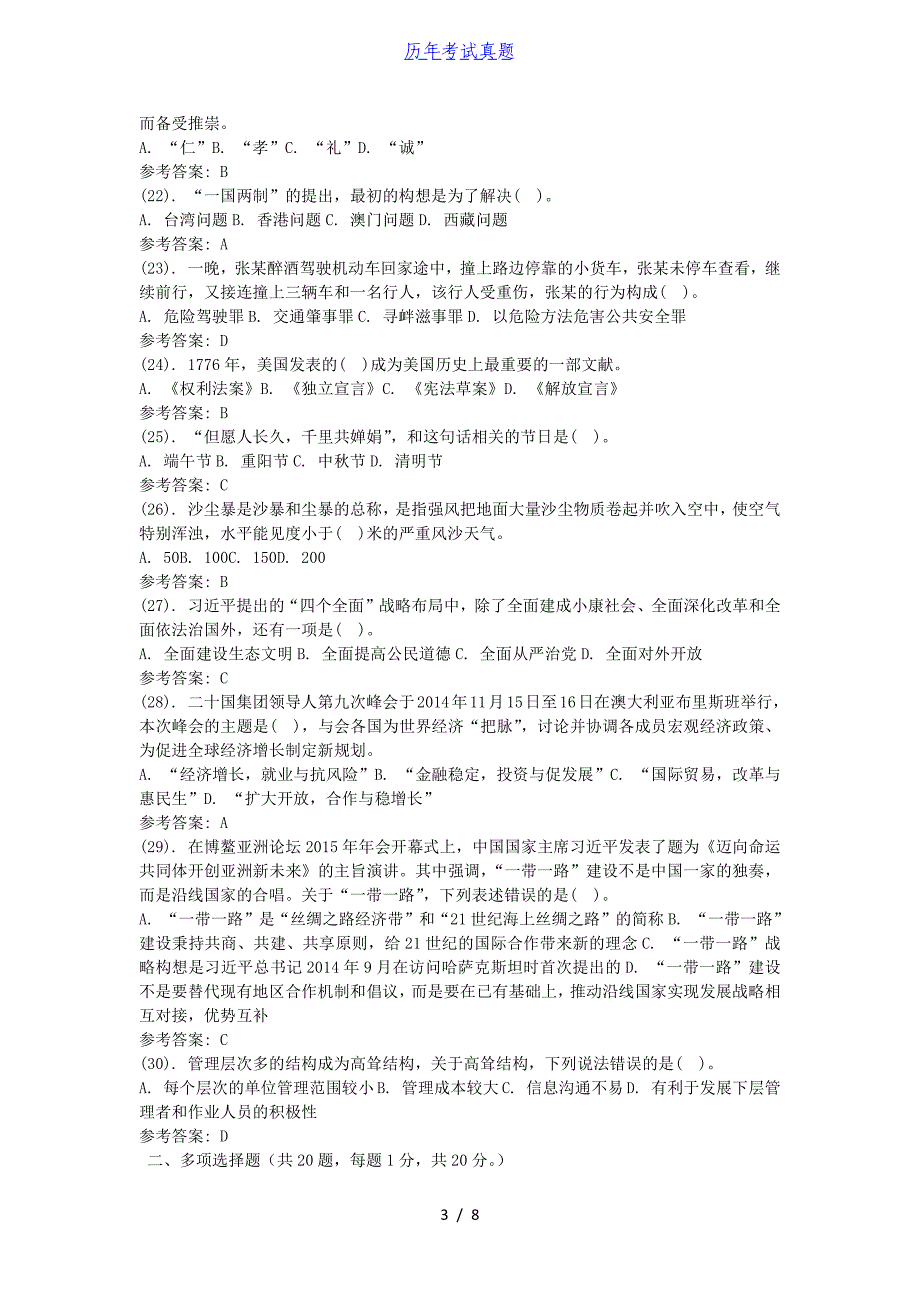 历年考试真题

而备受推崇。
A. “仁”B. “孝”C. “礼”D. “诚”
参考答案：B
(22). “一国两制”的提出，最初的构想是为了解决( )。
A. 台湾问题 B. 香港问题 C. 澳门问题 D. 西藏问题
参考答案：A
(23). 一晚，张某醉酒驾驶机动车回家途中，撞上路边停靠的小货车，张某未停车查看，继续前行，又接连撞上三辆车和一名行人，该行人受重伤，张某的行为构成( )。
A. 危险驾驶罪 B. 交通肇事罪 C. 寻衅滋事罪 D. 以危险方法危害公共安全罪
参考答案：D
(24). 1776 年，美国发表的( )成为美国历史上最重要的一部文献。
A. 《权利法案》B. 《独立宣言》C. 《宪法草案》D. 《解放宣言》
参考答案：B
(25). “但愿人长久，千里共婵娟”，和这句话相关的节日是( )。
A. 端午节 B. 重阳节 C. 中秋节 D. 清明节
参考答案：C
(26). 沙尘暴是沙暴和尘暴的总称，是指强风把地面大量沙尘物质卷起并吹入空中，使空气特别浑浊，水平能见度小于( )米的严重风沙天气。
A. 50B. 100C. 150D. 200
参考答案：B
(27). 习近平提出的“四个全面”战略布局中，除了全面建成小康社会、全面深化改革和全面依法治国外，还有一项是( )。
A. 全面建设生态文明 B. 全面提高公民道德 C. 全面从严治党 D. 全面对外开放
参考答案：C
(28). 二十国集团领导人第九次峰会于 2014 年 11 月 15 日至 16 日在澳大利亚布里斯班举行，本次峰会的主题是( )，与会各国为世界经济“把脉”，讨论并协调各成员宏观经济政策、为促进全球经济增长制定新规划。
A. “经济增长，就业与抗风险”B. “金融稳定，投资与促发展”C. “国际贸易，改革与惠民生”D. “扩大开放，合作与稳增长”
参考答案：A
(29). 在博鳌亚洲论坛 2015 年年会开幕式上，中国国家主席习近平发表了题为《迈向命运共同体开创亚洲新未来》的主旨演讲。其中强调，“一带一路”建设不是中国一家的独奏，而是沿线国家的合唱。关于“一带一路”，下列表述错误的是( )。
A. “一带一路”是“丝绸之路经济带”和“21 世纪海上丝绸之路”的简称 B. “一带一路”建设秉持共商、共建、共享原则，给 21 世纪的国际合作带来新的理念 C. “一带一路”战略构想是习近平总书记 2014 年 9 月在访问哈萨克斯坦时首次提出的 D. “一带一路”建设不是要替代现有地区合作机制和倡议，而是要在已有基础上，推动沿线国家实现发展战略相互对接，优势互补
参考答案：C
(30). 管理层次多的结构成为高耸结构，关于高耸结构，下列说法错误的是( )。
A. 每个层次的单位管理范围较小 B. 管理成本较大 C. 信息沟通不易 D. 有利于发展下层管理者和作业人员的积极性
参考答案：D
二、多项选择题（共 20 题，每题 1 分，共 20 分。）

3 / 8